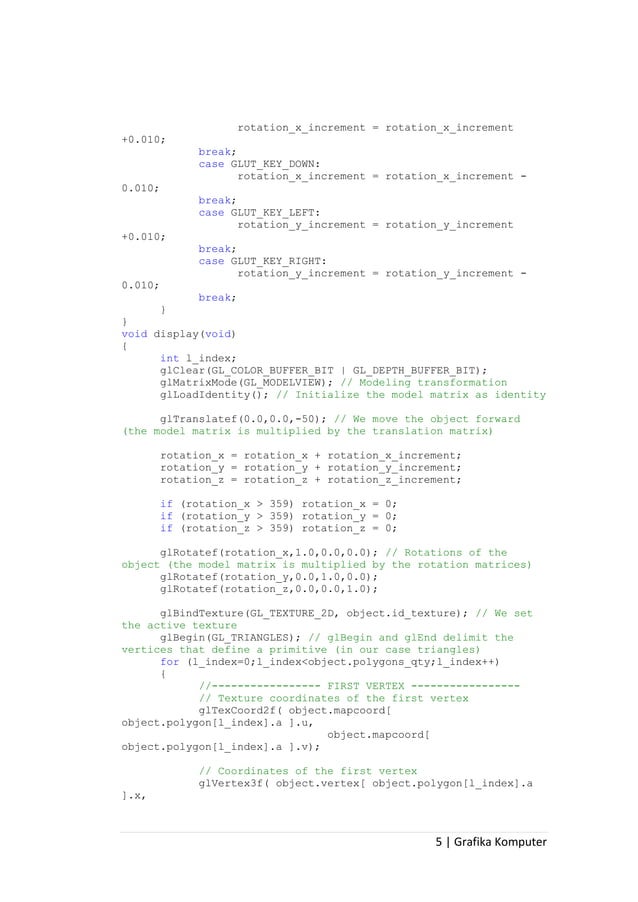 rotation_x_increment = rotation_x_increment +0.010;
            break;
            case GLUT_KEY_DOWN:
                  rotation_x_increment = rotation_x_increment - 0.010;
            break;
            case GLUT_KEY_LEFT:
                  rotation_y_increment = rotation_y_increment +0.010;
            break;
            case GLUT_KEY_RIGHT:
                  rotation_y_increment = rotation_y_increment - 0.010;
            break;
      }
}
void display(void)
{
      int l_index;
      glClear(GL_COLOR_BUFFER_BIT | GL_DEPTH_BUFFER_BIT);
      glMatrixMode(GL_MODELVIEW); // Modeling transformation
      glLoadIdentity(); // Initialize the model matrix as identity

      glTranslatef(0.0,0.0,-50); // We move the object forward (the model matrix is multiplied by the translation matrix)

      rotation_x = rotation_x + rotation_x_increment;
      rotation_y = rotation_y + rotation_y_increment;
      rotation_z = rotation_z + rotation_z_increment;

      if (rotation_x > 359) rotation_x = 0;
      if (rotation_y > 359) rotation_y = 0;
      if (rotation_z > 359) rotation_z = 0;

      glRotatef(rotation_x,1.0,0.0,0.0); // Rotations of the object (the model matrix is multiplied by the rotation matrices)
      glRotatef(rotation_y,0.0,1.0,0.0);
      glRotatef(rotation_z,0.0,0.0,1.0);

      glBindTexture(GL_TEXTURE_2D, object.id_texture); // We set the active texture
      glBegin(GL_TRIANGLES); // glBegin and glEnd delimit the vertices that define a primitive (in our case triangles)
      for (l_index=0;l_index<object.polygons_qty;l_index++)
      {
            //----------------- FIRST VERTEX -----------------
            // Texture coordinates of the first vertex
            glTexCoord2f( object.mapcoord[ object.polygon[l_index].a ].u,
                          object.mapcoord[ object.polygon[l_index].a ].v);

            // Coordinates of the first vertex
            glVertex3f( object.vertex[ object.polygon[l_index].a ].x,

5 | Grafika Komputer